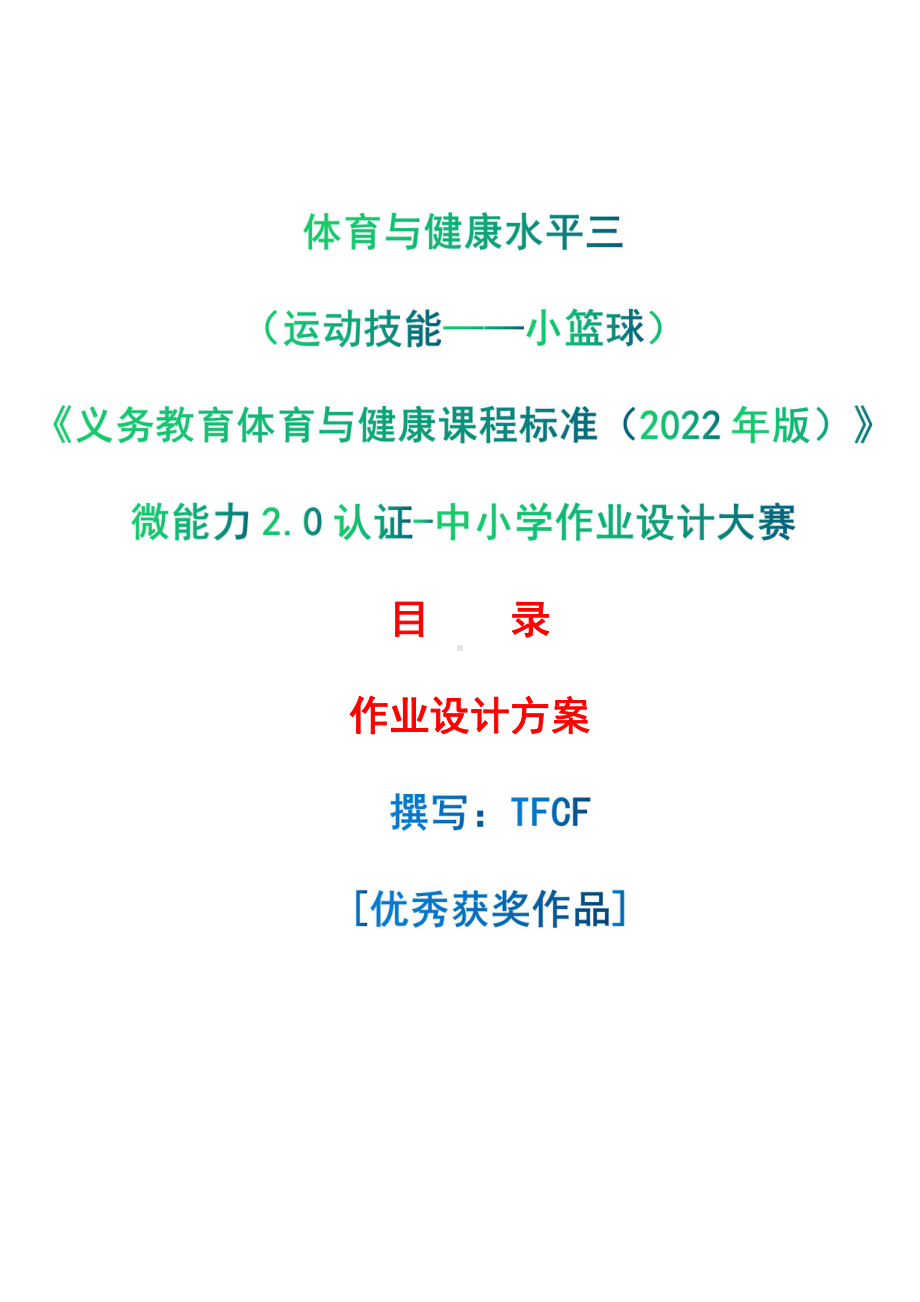 体育与健康水平三

（运动技能——小篮球）

《义务教育体育与健康课程标准（2022 年版）》

微能力 2.0 认证-中小学作业设计大赛

目　　录

作业设计方案

撰写：TFCF

[优秀获奖作品]